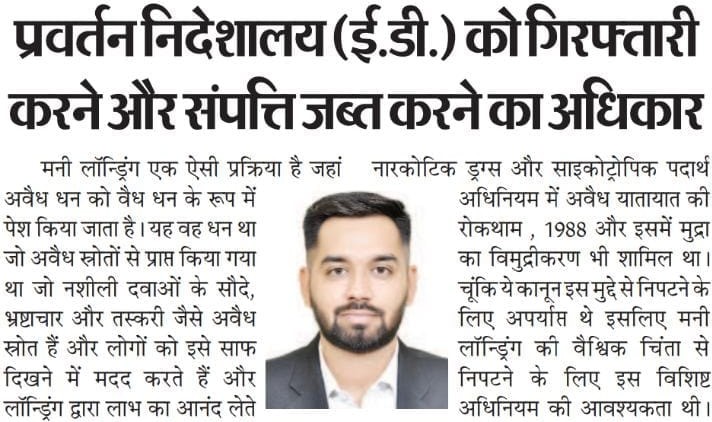 प्रवर्तन निदेशालय (ई.डी.) को गिरफ्तारी करने और संपत्ति जब्त करने का अधिकार

मनी लॉन्ड्रिंग एक ऐसी प्रक्रिया है जहां अवैध धन को वैध धन के रूप में पेश किया जाता है। यह वह धन था जो अवैध स्रोतों से प्राप्त किया गया था जो नशीली दवाओं के सौदे, भ्रष्टाचार और तस्करी जैसे अवैध स्रोत हैं और लोगों को इसे साफ दिखने में मदद करते हैं और लॉन्ड्रिंग द्वारा लाभ का आनंद लेते

नारकोटिक ड्रग्स और साइकोट्रोपिक पदार्थ अधिनियम में अवैध यातायात की रोकथाम , 1988 और इसमें मुद्रा का विमुद्रीकरण भी शामिल था। चूंकि ये कानून इस मुद्दे से निपटने के लिए अपर्याप्त थे इसलिए मनी लॉन्ड्रिंग की वैश्विक चिंता से निपटने के लिए इस विशिष्ट अधिनियम की आवश्यकता थी।